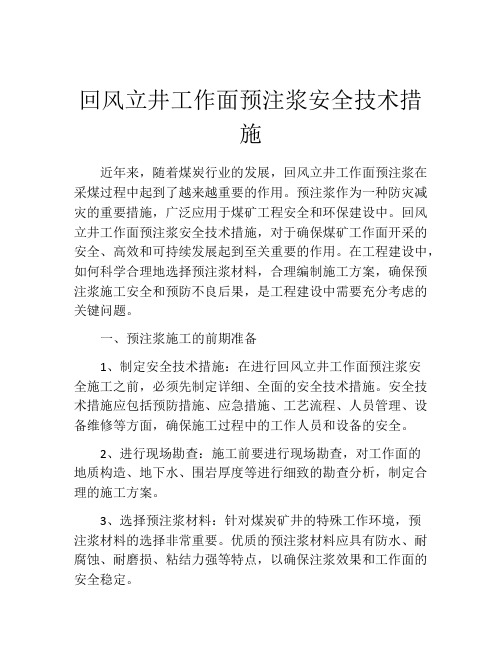 回风立井工作面预注浆安全技术措施

近年来，随着煤炭行业的发展，回风立井工作面预注浆在采煤过程中起到了越来越重要的作用。预注浆作为一种防灾减灾的重要措施，广泛应用于煤矿工程安全和环保建设中。回风立井工作面预注浆安全技术措施，对于确保煤矿工作面开采的安全、高效和可持续发展起到至关重要的作用。在工程建设中，如何科学合理地选择预注浆材料，合理编制施工方案，确保预注浆施工安全和预防不良后果，是工程建设中需要充分考虑的关键问题。

一、预注浆施工的前期准备

1、制定安全技术措施：在进行回风立井工作面预注浆安全施工之前，必须先制定详细、全面的安全技术措施。安全技术措施应包括预防措施、应急措施、工艺流程、人员管理、设备维修等方面，确保施工过程中的工作人员和设备的安全。

2、进行现场勘查：施工前要进行现场勘查，对工作面的地质构造、地下水、围岩厚度等进行细致的勘查分析，制定合理的施工方案。

3、选择预注浆材料：针对煤炭矿井的特殊工作环境，预注浆材料的选择非常重要。优质的预注浆材料应具有防水、耐腐蚀、耐磨损、粘结力强等特点，以确保注浆效果和工作面的安全稳定。